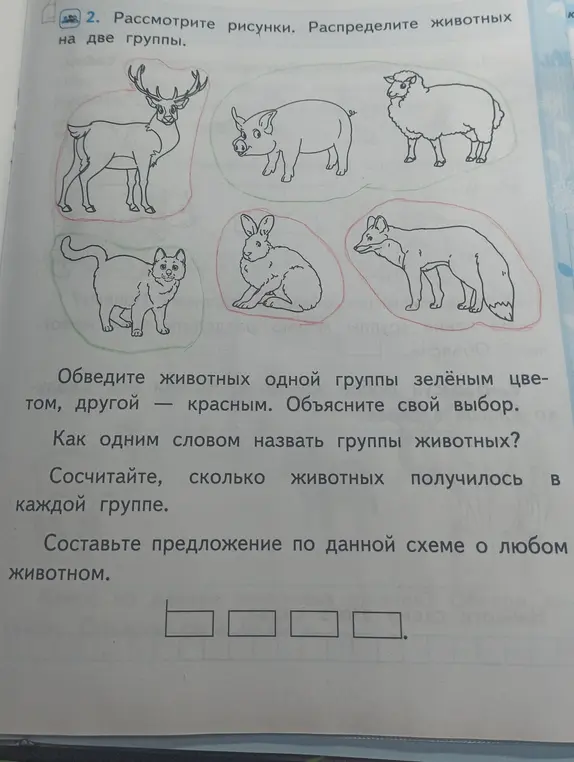 2. Рассмотрите рисунки. Распределите животных на две группы.

Обведите животных одной группы зелёным цветом, другой — красным. Объясните свой выбор.

Как одним словом назвать группы животных?

Сосчитайте, сколько животных получилось в каждой группе.

Составьте предложение по данной схеме о любом животном.